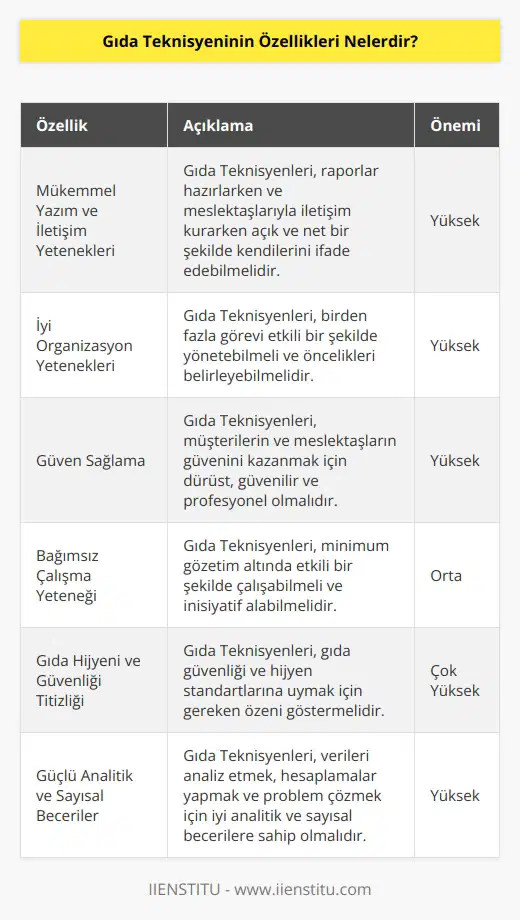 Gıda Teknisyeninin Özellikleri Nelerdir?

| Özellik | Açıklama | Önemi |
|---|---|---|
| Mükemmel Yazım ve İletişim Yetenekleri | Gıda Teknisyenleri, raporlar hazırlarken ve meslektaşlarıyla iletişim kurarken açık ve net bir şekilde kendilerini ifade edebilmelidir. | Yüksek |
| İyi Organizasyon Yetenekleri | Gıda Teknisyenleri, birden fazla görevi etkili bir şekilde yönetebilmeli ve öncelikleri belirleyebilmelidir. | Yüksek |
| Güven Sağlama | Gıda Teknisyenleri, müşterilerin ve meslektaşların güvenini kazanmak için dürüst, güvenilir ve profesyonel olmalıdır. | Yüksek |
| Bağımsız Çalışma Yeteneği | Gıda Teknisyenleri, minimum gözetim altında etkili bir şekilde çalışabilmeli ve inisiyatif alabilmelidir. | Orta |
| Gıda Hijyeni ve Güvenliği Titizliği | Gıda Teknisyenleri, gıda güvenliği ve hijyen standartlarına uymak için gereken özeni göstermelidir. | Çok Yüksek |
| Güçlü Analitik ve Sayısal Beceriler | Gıda Teknisyenleri, verileri analiz etmek, hesaplamalar yapmak ve problem çözmek için iyi analitik ve sayısal becerilere sahip olmalıdır. | Yüksek |

IIENSTITU - www.iienstitu.com